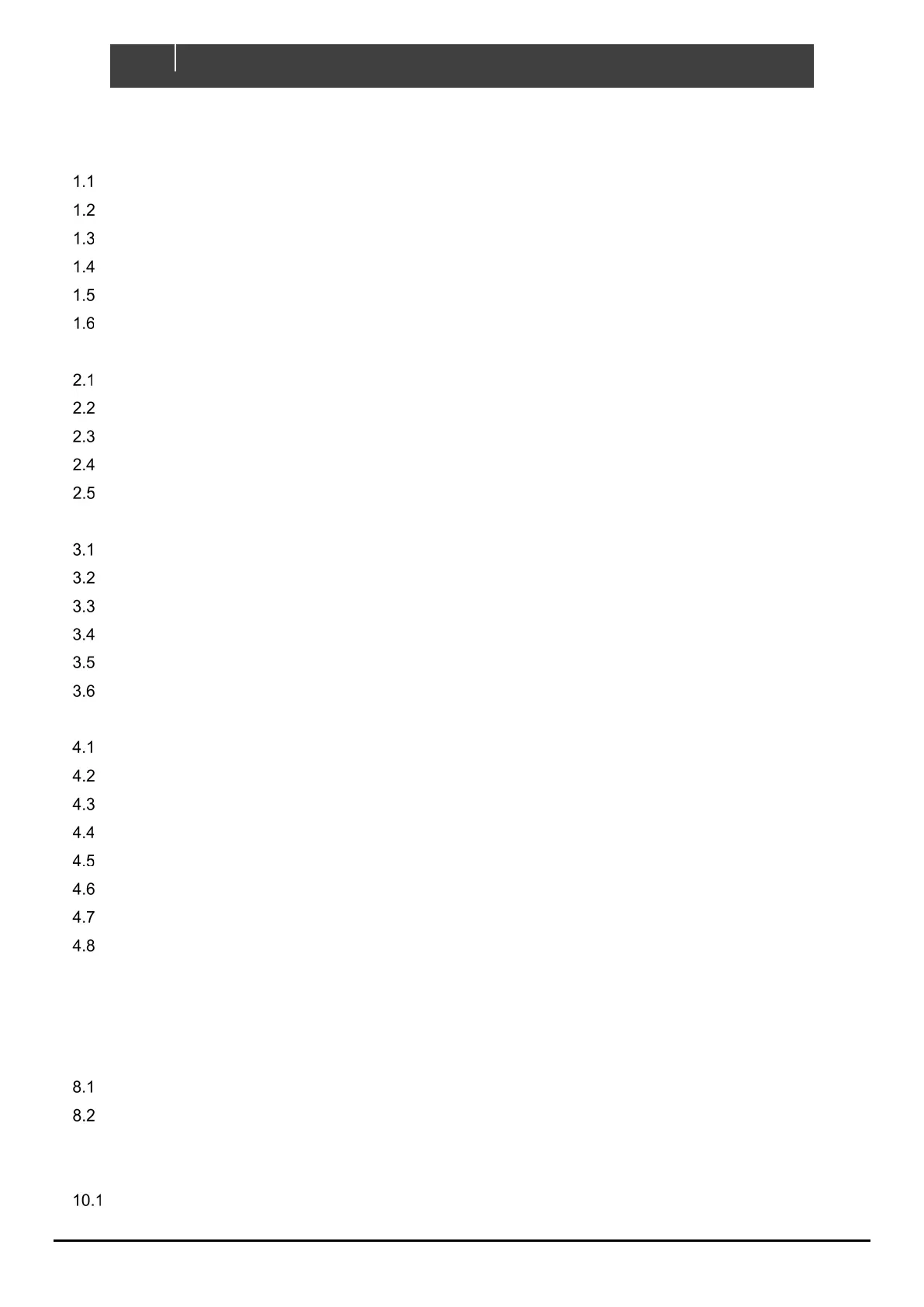 1.1
1.2
1.3
1.4
1.5
1.6

2.1
2.2
2.3
2.4
2.5

3.1
3.2
3.3
3.4
3.5
3.6

4.1
4.2
4.3
4.4
4.5
4.6
4.7
4.8

8.1
8.2

10.1